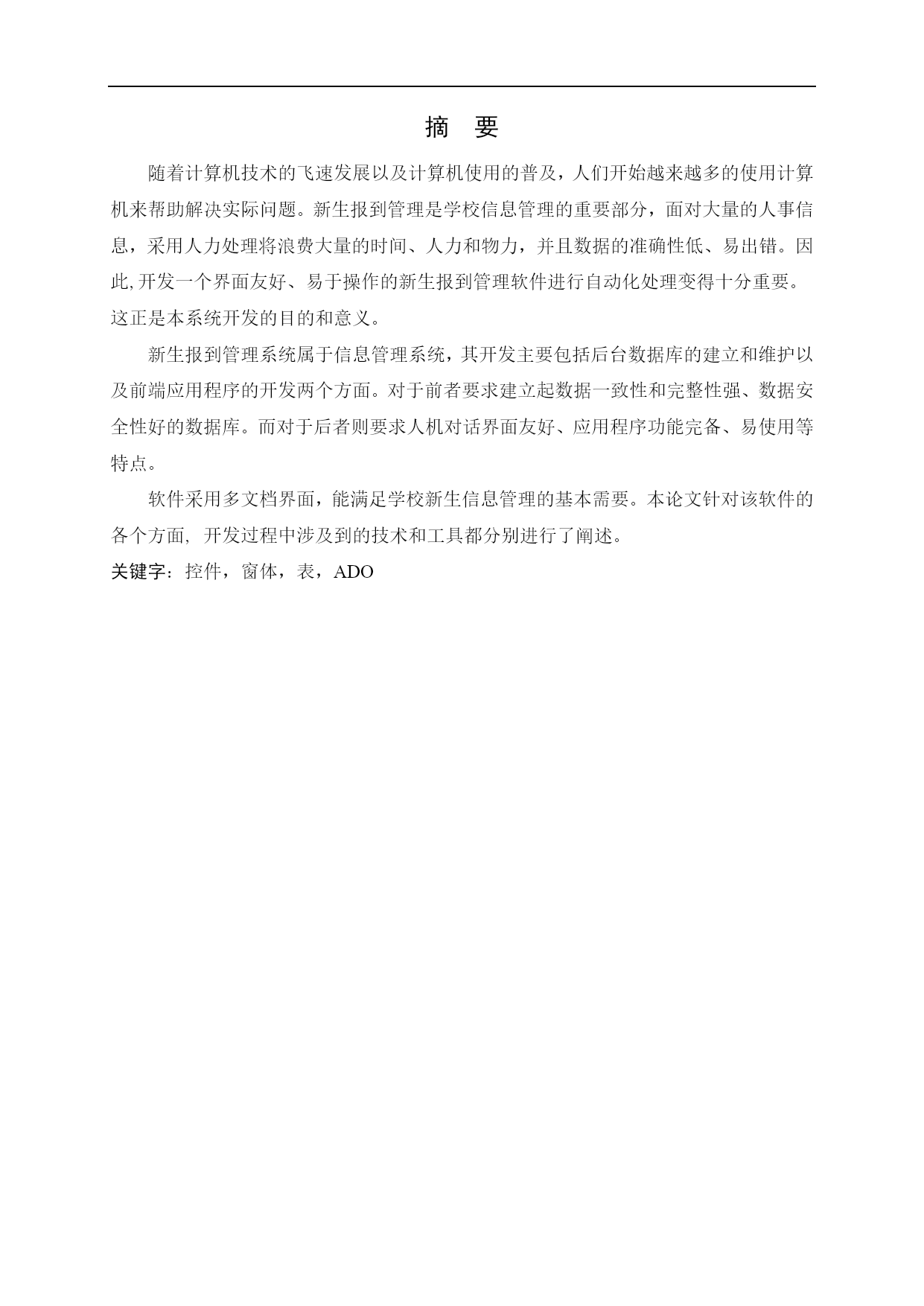 摘 要

随着计算机技术的飞速发展以及计算机使用的普及，人们开始越来越多的使用计算机来帮助解决实际问题。新生报到管理是学校信息管理的重要部分，面对大量的人事信息，采用人力处理将浪费大量的时间、人力和物力，并且数据的准确性低、易出错。因此,开发一个界面友好、易于操作的新生报到管理软件进行自动化处理变得十分重要。这正是本系统开发的目的和意义。

新生报到管理系统属于信息管理系统，其开发主要包括后台数据库的建立和维护以及前端应用程序的开发两个方面。对于前者要求建立起数据一致性和完整性强、数据安全性好的数据库。而对于后者则要求人机对话界面友好、应用程序功能完备、易使用等特点。

软件采用多文档界面，能满足学校新生信息管理的基本需要。本论文针对该软件的各个方面, 开发过程中涉及到的技术和工具都分别进行了阐述。

关键字：控件，窗体，表，ADO